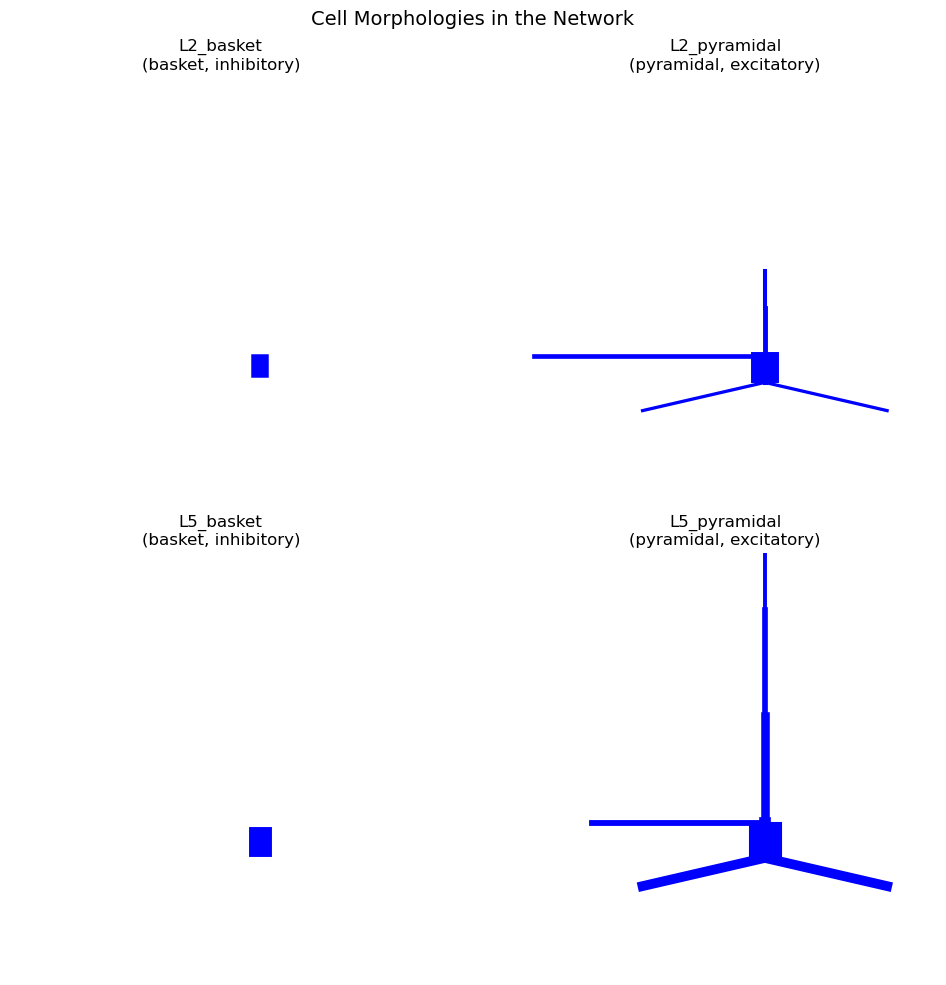 Cell Morphologies in the Network

L2_basket
(basket, inhibitory)

L2_pyramidal
(pyramidal, excitatory)

L5_basket
(basket, inhibitory)

L5_pyramidal
(pyramidal, excitatory)